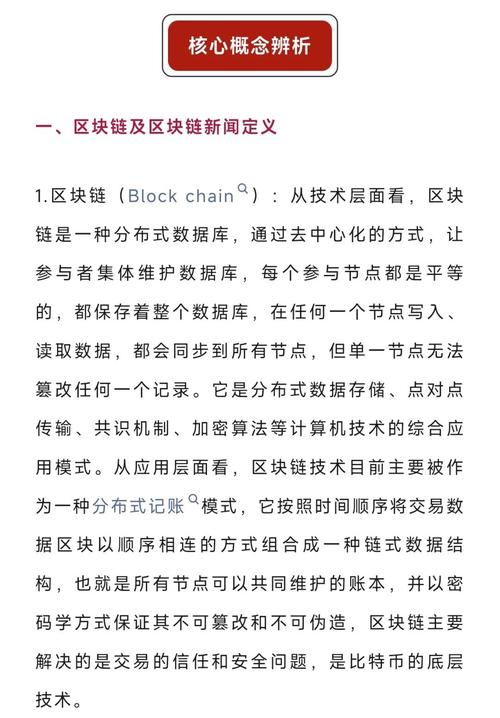 核心概念辨析

一、区块链及区块链新闻定义

1.区块链（Block chain）：从技术层面看，区块链是一种分布式数据库，通过去中心化的方式，让参与者集体维护数据库，每个参与节点都是平等的，都保存着整个数据库，在任何一个节点写入、读取数据，都会同步到所有节点，但单一节点无法篡改任何一个记录。它是分布式数据存储、点对点传输、共识机制、加密算法等计算机技术的综合应用模式。从应用层面看，区块链技术目前主要被作为一种分布式记账模式，它按照时间顺序将交易数据区块以顺序相连的方式组合成一种链式数据结构，也就是所有节点可以共同维护的账本，并以密码学方式保证其不可篡改和不可伪造，区块链主要解决的是交易的信任和安全问题，是比特币的底层技术。